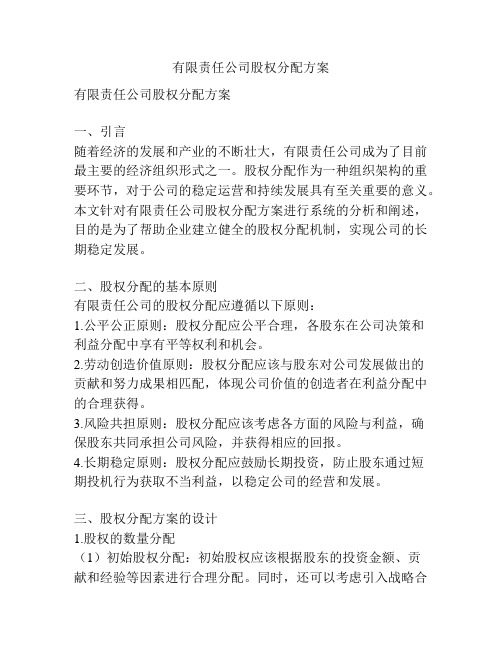 有限责任公司股权分配方案

有限责任公司股权分配方案

一、引言
随着经济的发展和产业的不断壮大，有限责任公司成为了目前最主要的经济组织形式之一。股权分配作为一种组织架构的重要环节，对于公司的稳定运营和持续发展具有至关重要的意义。本文针对有限责任公司股权分配方案进行系统的分析和阐述，目的是为了帮助企业建立健全的股权分配机制，实现公司的长期稳定发展。

二、股权分配的基本原则
有限责任公司的股权分配应遵循以下原则：
1.公平公正原则：股权分配应公平合理，各股东在公司决策和利益分配中享有平等权利和机会。
2.劳动创造价值原则：股权分配应该与股东对公司发展做出的贡献和努力成果相匹配，体现公司价值的创造者在利益分配中的合理获得。
3.风险共担原则：股权分配应该考虑各方面的风险与利益，确保股东共同承担公司风险，并获得相应的回报。
4.长期稳定原则：股权分配应鼓励长期投资，防止股东通过短期投机行为获取不当利益，以稳定公司的经营和发展。

三、股权分配方案的设计
1.股权的数量分配
（1）初始股权分配：初始股权应该根据股东的投资金额、贡献和经验等因素进行合理分配。同时，还可以考虑引入战略合